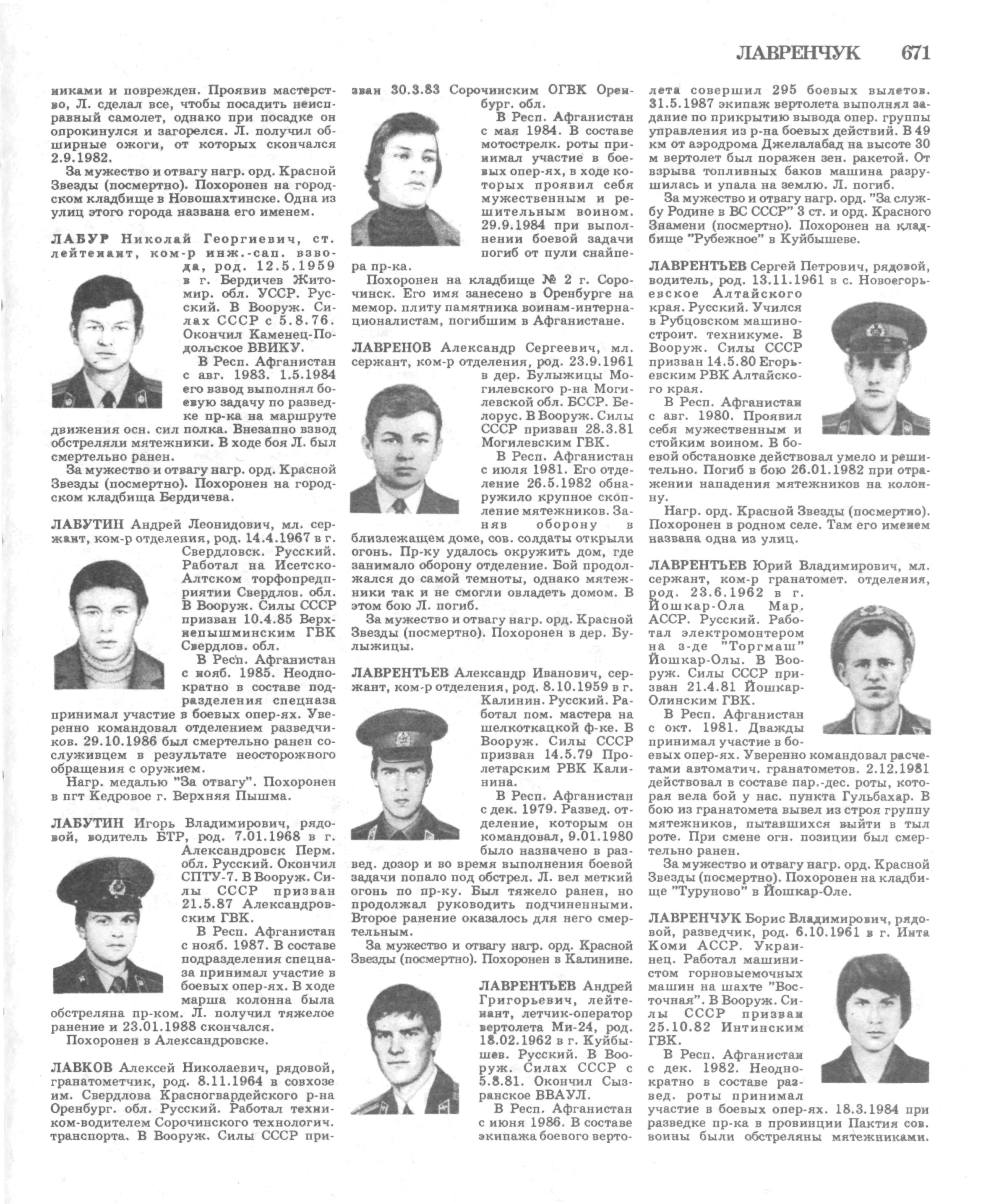 ЛАВРЕНЧУК 671

никами и поврежден. Проявив мастерство, Л. сделал все, чтобы посадить неисправный самолет, однако при посадке он опрокинулся и загорелся. Л. получил обширные ожоги, от которых скончался 2.9.1982.

За мужество и отвагу нагр. орд. Красной Звезды (посмертно). Похоронен на городском кладбище в Новошахтинске. Одна из улиц этого города названа его именем.

ЛАБУР Николай Георгиевич, ст. лейтенант, ком-р инж.-сап. взвода, род. 12.5.1959 в г. Бердичев Житомир. обл. УССР. Русский. В Вооруж. Силах СССР с 5.8.76. Окончил Каменец-Подольское ВВИКУ.

В Респ. Афганистан с авг. 1983. 1.5.1984 его взвод выполнял боевую задачу по разведке пр-ка на маршруте движения осн. сил полка. Внезапно взвод обстреляли мятежники. В ходе боя Л. был смертельно ранен.

За мужество и отвагу нагр. орд. Красной Звезды (посмертно). Похоронен на городском кладбища Бердичева.

ЛАБУТИН Андрей Леонидович, мл. сержант, ком-р отделения, род. 14.4.1967 в г. Свердловск. Русский. Работал на Исетско-Алтском торфопредприятии Свердлов. обл. В Вооруж. Силы СССР призван 10.4.85 Верхнепышминским ГВК Свердлов. обл.

В Респ. Афганистан с нояб. 1985. Неоднократно в составе подразделения спецназа принимал участие в боевых опер-ях. Уверенно командовал отделением разведчиков. 29.10.1986 был смертельно ранен сослуживцем в результате неосторожного обращения с оружием.

Нагр. медалью "За отвагу". Похоронен в пгт Кедровое г. Верхняя Пышма.

ЛАБУТИН Игорь Владимирович, рядовой, водитель БТР, род. 7.01.1968 в г. Александровск Перм. обл. Русский. Окончил СПТУ-7. В Вооруж. Силы СССР призван 21.5.87 Александровским ГВК.

В Респ. Афганистан с нояб. 1987. В составе подразделения спецназа принимал участие в боевых опер-ях. В ходе марша колонна была обстреляна пр-ком. Л. получил тяжелое ранение и 23.01.1988 скончался.

Похоронен в Александровске.

ЛАВКОВ Алексей Николаевич, рядовой, гранатометчик, род. 8.11.1964 в совхозе им. Свердлова Красногвардейского р-на Оренбург. обл. Русский. Работал техником-водителем Сорочинского технологич. транспорта. В Вооруж. Силы СССР призван 30.3.83 Сорочинским ОГВК Оренбург. обл.

В Респ. Афганистан с мая 1984. В составе мотострелк. роты принимал участие в боевых опер-ях, в ходе которых проявил себя мужественным и решительным воином. 29.9.1984 при выполнении боевой задачи погиб от пули снайпера пр-ка.

Похоронен на кладбище № 2 г. Сорочинск. Его имя занесено в Оренбурге на мемор. плиту памятника воинам-интернационалистам, погибшим в Афганистане.

ЛАВРЕНОВ Александр Сергеевич, мл. сержант, ком-р отделения, род. 23.9.1961 в дер. Булыжицы Могилевского р-на Могилевской обл. БССР. Белорус. В Вооруж. Силы СССР призван 28.3.81 Могилевским ГВК.

В Респ. Афганистан с июля 1981. Его отделение 26.5.1982 обнаружило крупное скопление мятежников. Заняв оборону в близлежащем доме, сов. солдаты открыли огонь. Пр-ку удалось окружить дом, где занимало оборону отделение. Бой продолжался до самой темноты, однако мятежники так и не смогли овладеть домом. В этом бою Л. погиб.

За мужество и отвагу нагр. орд. Красной Звезды (посмертно). Похоронен в дер. Булыжицы.

ЛАВРЕНТЬЕВ Александр Иванович, сержант, ком-р отделения, род. 8.10.1959 в г. Калинин. Русский. Работал пом. мастера на шелкоткацкой ф-ке. В Вооруж. Силы СССР призван 14.5.79 Пролетарским РВК Калинина.

В Респ. Афганистан с дек. 1979. Развед. отделение, которым он командовал, 9.01.1980 было назначено в развед. дозор и во время выполнения боевой задачи попало под обстрел. Л. вел меткий огонь по пр-ку. Был тяжело ранен, но продолжал руководить подчиненными. Второе ранение оказалось для него смертельным.

За мужество и отвагу нагр. орд. Красной Звезды (посмертно). Похоронен в Калинине.

ЛАВРЕНТЬЕВ Андрей Григорьевич, лейтенант, летчик-оператор вертолета Ми-24, род. 18.02.1962 в г. Куйбышев. Русский. В Вооруж. Силах СССР с 5.8.81. Окончил Сызранское ВВАУЛ.

В Респ. Афганистан с июня 1986. В составе экипажа боевого вертолета совершил 295 боевых вылетов. 31.5.1987 экипаж вертолета выполнял задание по прикрытию вывода опер. группы управления из р-на боевых действий. В 49 км от аэродрома Джелалабад на высоте 30 м вертолет был поражен зен. ракетой. От взрыва топливных баков машина разрушилась и упала на землю. Л. погиб.

За мужество и отвагу нагр. орд. "За службу Родине в ВС СССР" 3 ст. и орд. Красного Знамени (посмертно). Похоронен на кладбище "Рубежное" в Куйбышеве.

ЛАВРЕНТЬЕВ Сергей Петрович, рядовой, водитель, род. 13.11.1961 в с. Новоегорьевское Алтайского края. Русский. Учился в Рубцовском машиностроит. техникуме. В Вооруж. Силы СССР призван 14.5.80 Егорьевским РВК Алтайского края.

В Респ. Афганистан с авг. 1980. Проявил себя мужественным и стойким воином. В боевой обстановке действовал умело и решительно. Погиб в бою 26.01.1982 при отражении нападения мятежников на колонну.

Нагр. орд. Красной Звезды (посмертно). Похоронен в родном селе. Там его именем названа одна из улиц.

ЛАВРЕНТЬЕВ Юрий Владимирович, мл. сержант, ком-р гранатомет. отделения, род. 23.6.1962 в г. Йошкар-Ола Мар. АССР. Русский. Работал электромонтером на з-де "Торгмаш" Йошкар-Олы. В Вооруж. Силы СССР призван 21.4.81 Йошкар-Олинским ГВК.

В Респ. Афганистан с окт. 1981. Дважды принимал участие в боевых опер-ях. Уверенно командовал расчетами автоматич. гранатометов. 2.12.1981 действовал в составе пар.-дес. роты, которая вела бой у нас. пункта Гульбахар. В бою из гранатомета вывел из строя группу мятежников, пытавшихся выйти в тыл роте. При смене огн. позиции был смертельно ранен.

За мужество и отвагу нагр. орд. Красной Звезды (посмертно). Похоронен на кладбище "Туруново" в Йошкар-Оле.

ЛАВРЕНЧУК Борис Владимирович, рядовой, разведчик, род. 6.10.1961 в г. Инта Коми АССР. Украинец. Работал машинистом горновыемочных машин на шахте "Восточная". В Вооруж. Силы СССР призван 25.10.82 Интинским ГВК.

В Респ. Афганистан с дек. 1982. Неоднократно в составе развед. роты принимал участие в боевых опер-ях. 18.3.1984 при разведке пр-ка в провинции Пактия сов. воины были обстреляны мятежниками.